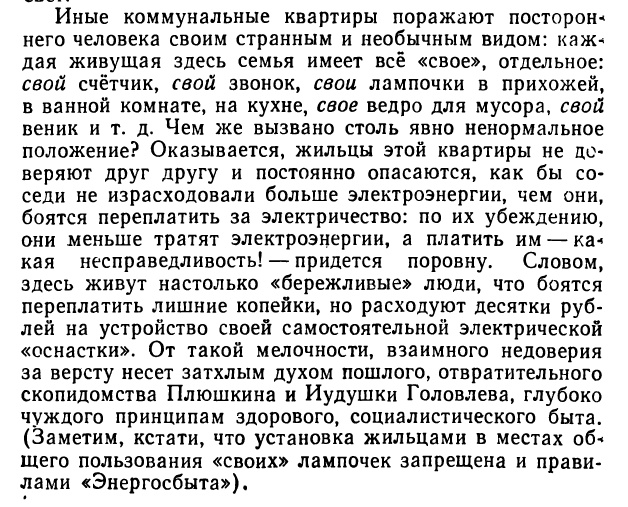 Иные коммунальные квартиры поражают постороннего человека своим странным и необычным видом: каждая живущая здесь семья имеет всё «свое», отдельное: свой счётчик, свой звонок, свои лампочки в прихожей, в ванной комнате, на кухне, свое ведро для мусора, свой веник и т. д. Чем же вызвано столь явно ненормальное положение? Оказывается, жильцы этой квартиры не доверяют друг другу и постоянно опасаются, как бы соседи не израсходовали больше электроэнергии, чем они, боятся переплатить за электричество: по их убеждению, они меньше тратят электроэнергии, а платить им — какая несправедливость! — придется поровну. Словом, здесь живут настолько «бережливые» люди, что боятся переплатить лишние копейки, но расходуют десятки рублей на устройство своей самостоятельной электрической «оснастки». От такой мелочности, взаимного недоверия за версту несет затхлым духом пошлого, отвратительного скопидомства Плюшкина и Иудушки Головлева, глубоко чуждого принципам здорового, социалистического быта. (Заметим, кстати, что установка жильцами в местах общего пользования «своих» лампочек запрещена и правилами «Энергосбыта»).